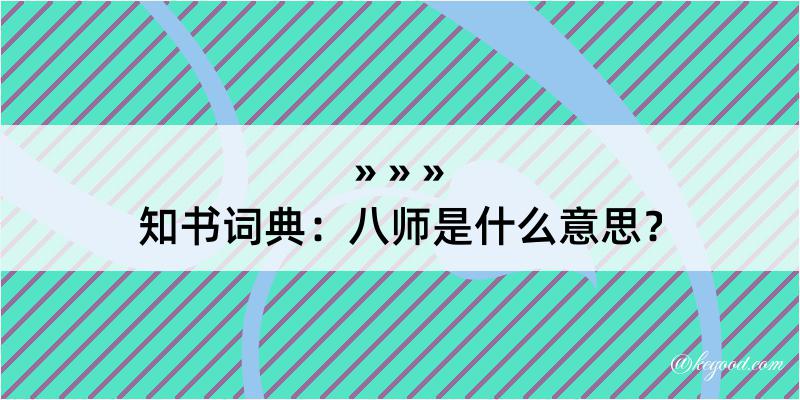 » » »
知书词典：八师是什么意思？

@kegood.com